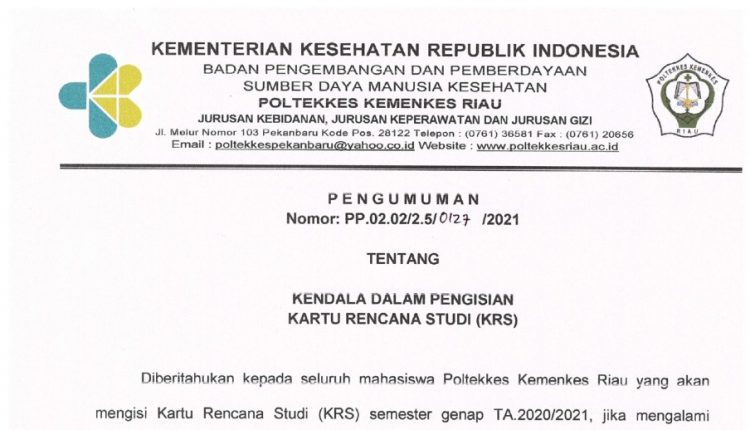 KEMENTERIAN KESEHATAN REPUBLIK INDONESIA
BADAN PENGEMBANGAN DAN PEMBERDAYAAN SUMBER DAYA MANUSIA KESEHATAN
POLTEKKES KEMENKES RIAU
JURUSAN KEBIDANAN, JURUSAN KEPERAWATAN DAN JURUSAN GIZI
Jl. Melur Nomor 103 Pekanbaru Kode Pos. 28122 Telepon : (0761) 36581 Fax : (0761) 20656
Email : poltekkespekanbaru@yahoo.co.id Website : www.poltekkesriau.ac.id

POLTEKKES KEMENKES
RIAU

PENGUMUMAN
Nomor: PP.02.02/2.5/0127 /2021

TENTANG

KENDALA DALAM PENGISIAN
KARTU RENCANA STUDI (KRS)

Diberitahukan kepada seluruh mahasiswa Poltekkes Kemenkes Riau yang akan mengisi Kartu Rencana Studi (KRS) semester genap TA.2020/2021, jika mengalami